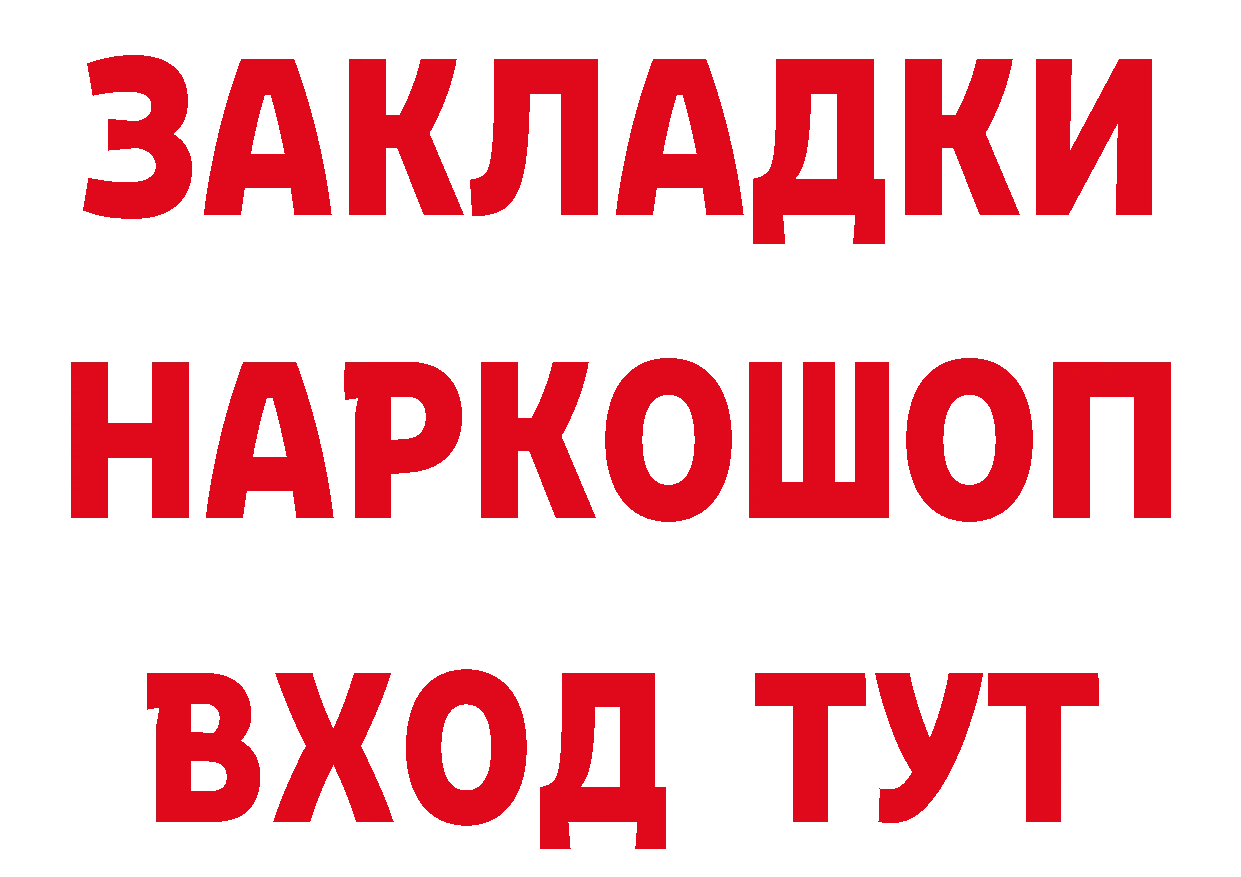 ЗАКЛАДКИ
НАРКОШОП
ВХОД ТУТ